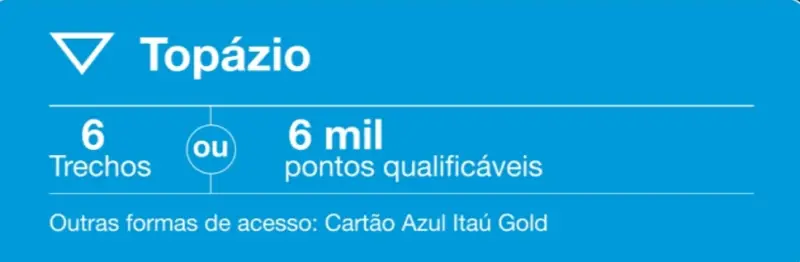 Topázio

6
Trechos

ou

6 mil
pontos qualificáveis

Outras formas de acesso: Cartão Azul Itaú Gold